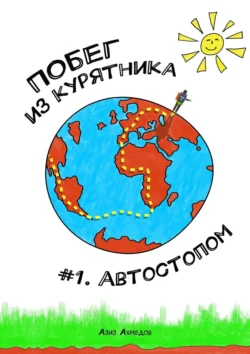 ПОБЕГ
ИЗ КУРЯТНИКА

#1. АВТОСТОПОМ

Азиз Ахмедов